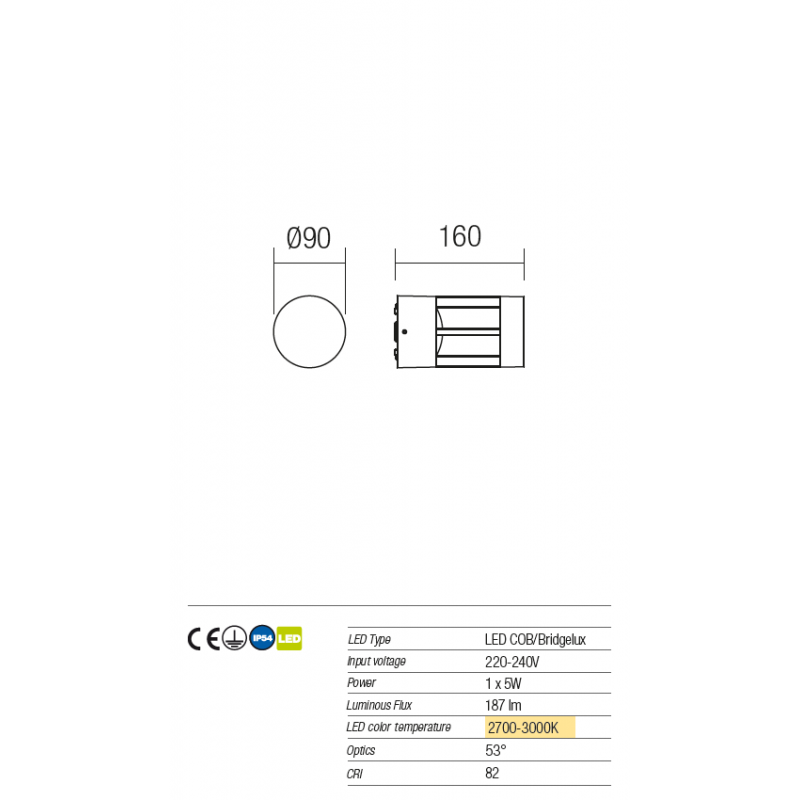 Ø90

160

CE IP54 LED

| LED Type | LED COB/Bridgelux |
|---|---|
| Input voltage | 220-240V |
| Power | 1 x 5W |
| Luminous Flux | 187 lm |
| LED color temperature | 2700-3000K |
| Optics | 53° |
| CRI | 82 |